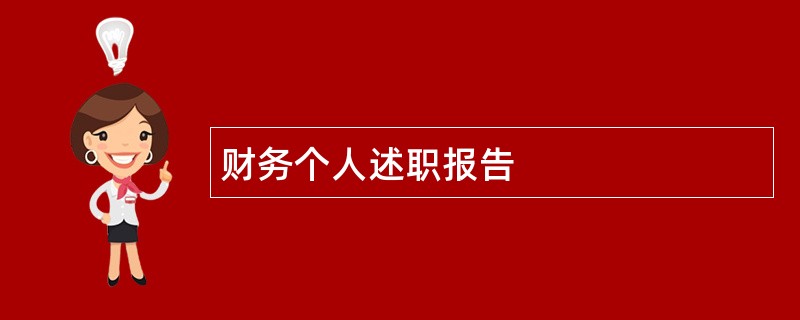 财务个人述职报告